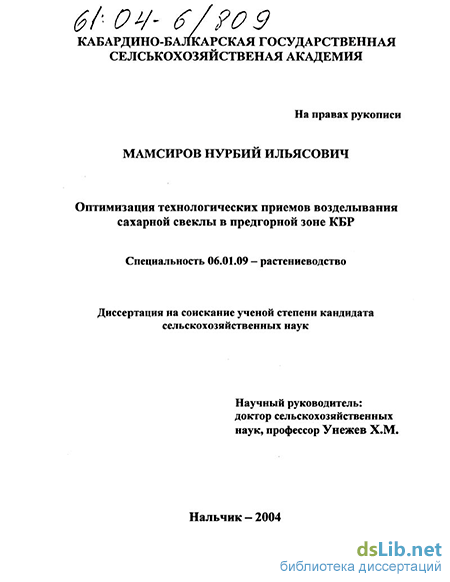 61:04-6/809

КАБАРДИНО-БАЛКАРСКАЯ ГОСУДАРСТВЕННАЯ СЕЛЬСКОХОЗЯЙСТВЕНАЯ АКАДЕМИЯ

На правах рукописи

МАМСИРОВ НУРБИЙ ИЛЬЯСОВИЧ

Оптимизация технологических приемов возделывания сахарной свеклы в предгорной зоне КБР

Специальность 06.01.09 – растениеводство

Диссертация на соискание ученой степени кандидата сельскохозяйственных наук

Научный руководитель: доктор сельскохозяйственных наук, профессор Унежев Х.М.

Нальчик – 2004

dsLib.net
библиотека диссертаций